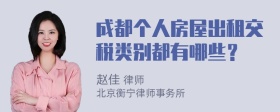 成都个人房屋出租交税类别都有哪些？

赵佳 律师
北京衡宁律师事务所